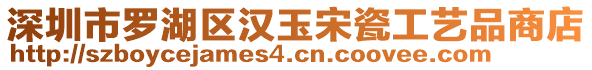 深圳市罗湖区汉玉宋瓷工艺品商店
http://szboycejames4.cn.coovee.com